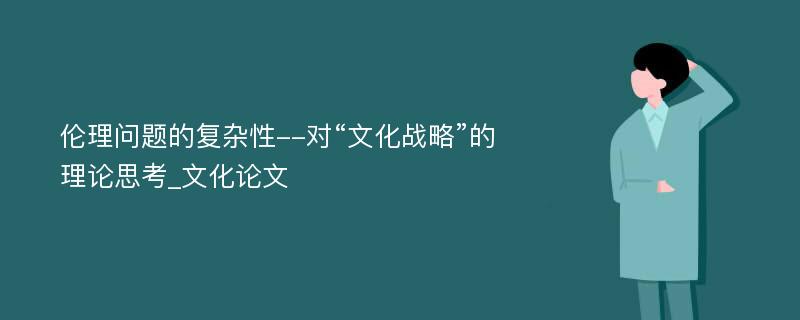 伦理问题的复杂性--对“文化战略”的理论思考_文化论文